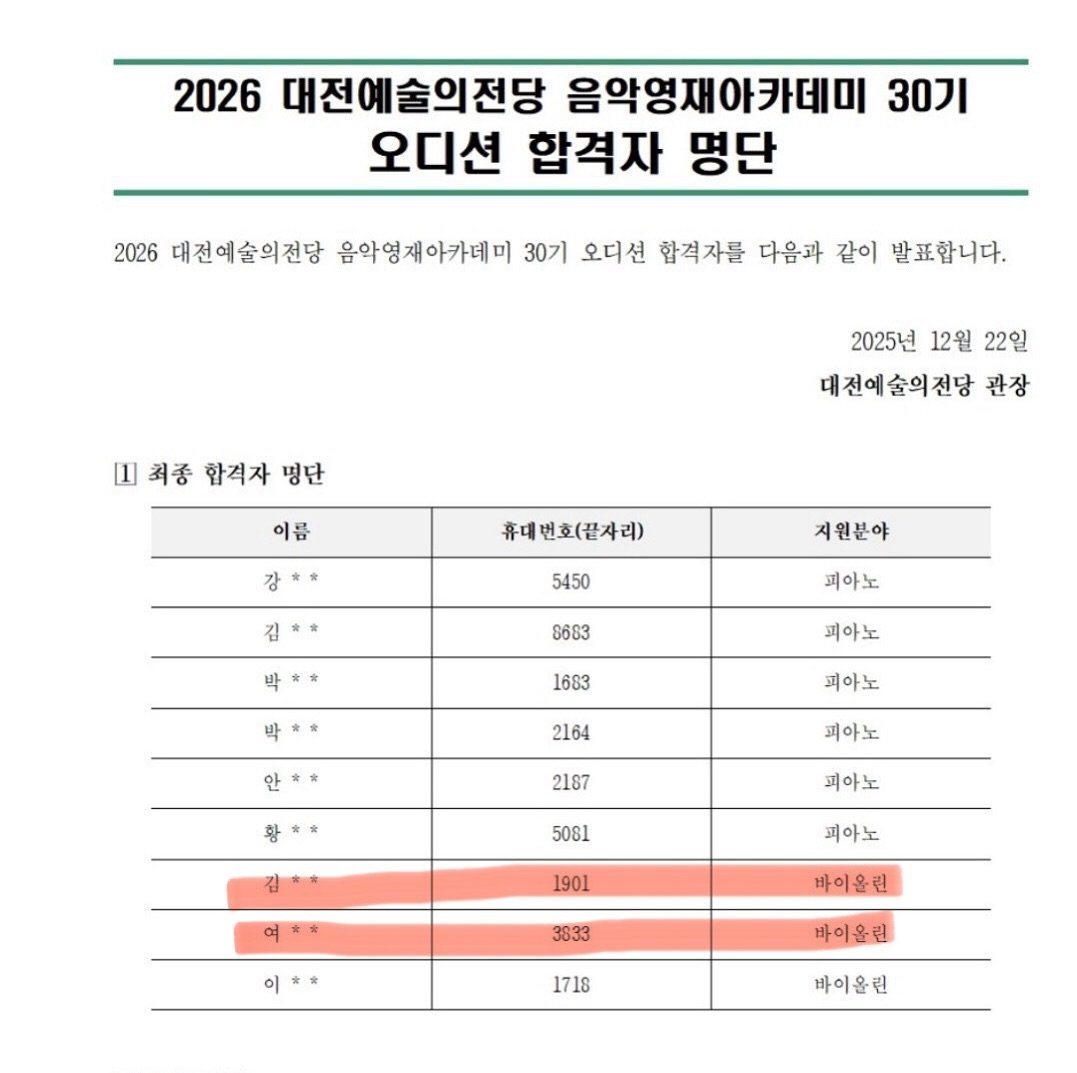 2026 대전예술의전당 음악영재아카데미 30기
오디션 합격자 명단

2026 대전예술의전당 음악영재아카데미 30기 오디션 합격자를 다음과 같이 발표합니다.

2025년 12월 22일
대전예술의전당 관장

1 최종 합격자 명단

| 이름 | 휴대번호(끝자리) | 지원분야 |
|---|---|---|
| 강 * * | 5450 | 피아노 |
| 김 * * | 8683 | 피아노 |
| 박 * * | 1683 | 피아노 |
| 박 * * | 2164 | 피아노 |
| 안 * * | 2187 | 피아노 |
| 황 * * | 5081 | 피아노 |
| 김 * * | 1901 | 바이올린 |
| 여 * * | 3833 | 바이올린 |
| 이 * * | 1718 | 바이올린 |